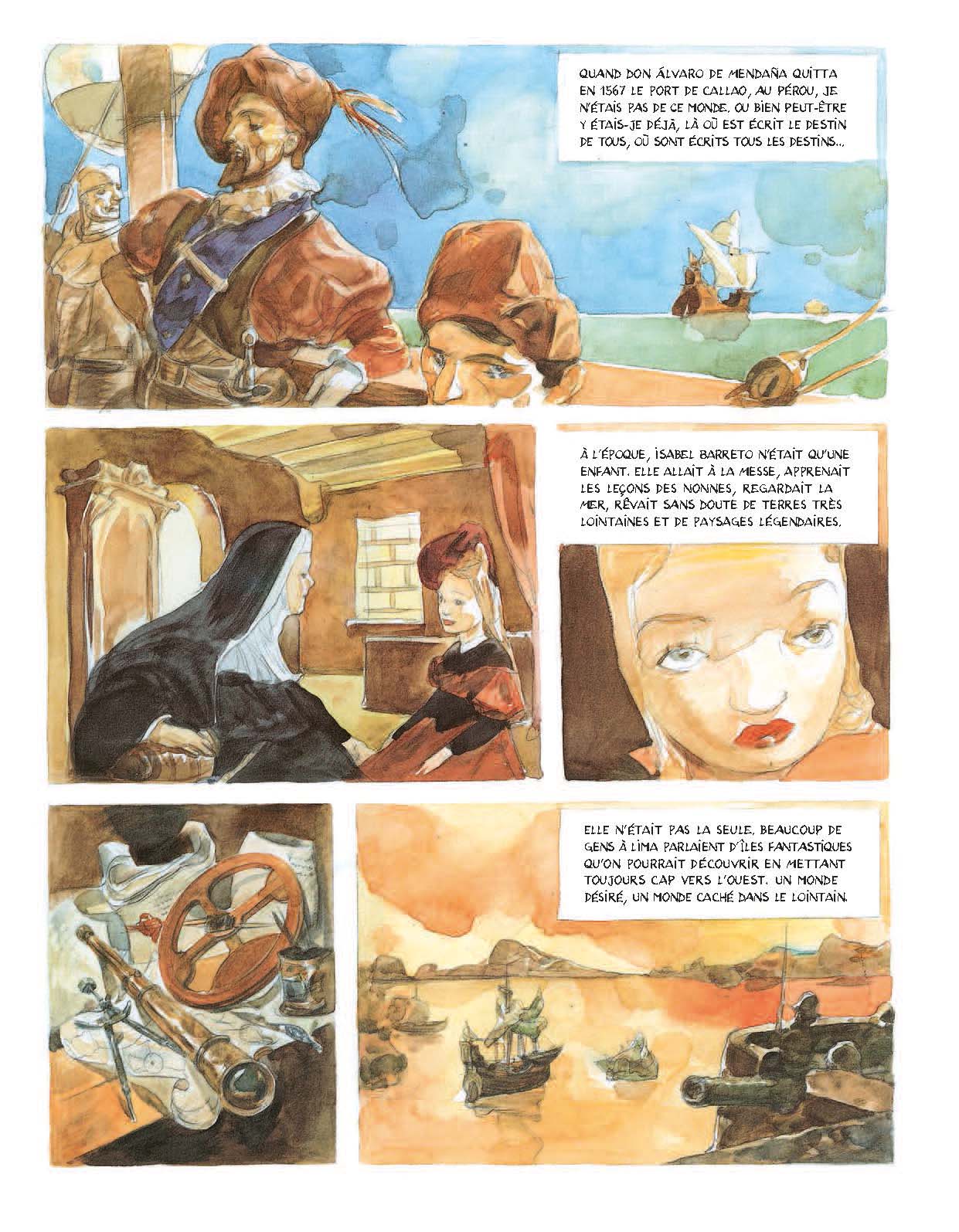 QUAND DON ÁLVARO DE MENDAÑA QUITTA EN 1567 LE PORT DE CALLAO, AU PÉROU, JE N'ÉTAIS PAS DE CE MONDE. OU BIEN PEUT-ÊTRE Y ÉTAIS-JE DÉJÀ, LÀ OÙ EST ÉCRIT LE DESTIN DE TOUS, OÙ SONT ÉCRITS TOUS LES DESTINS...

À L'ÉPOQUE, ISABEL BARRETO N'ÉTAIT QU'UNE ENFANT. ELLE ALLAIT À LA MESSE, APPRENAIT LES LEÇONS DES NONNES, REGARDAIT LA MER, RÊVAIT SANS DOUTE DE TERRES TRÈS LOINTAINES ET DE PAYSAGES LÉGENDAIRES.

ELLE N'ÉTAIT PAS LA SEULE. BEAUCOUP DE GENS À LIMA PARLAIENT D'ÎLES FANTASTIQUES QU'ON POURRAIT DÉCOUVRIR EN METTANT TOUJOURS CAP VERS L'OUEST. UN MONDE DÉSIRÉ, UN MONDE CACHÉ DANS LE LOINTAIN.